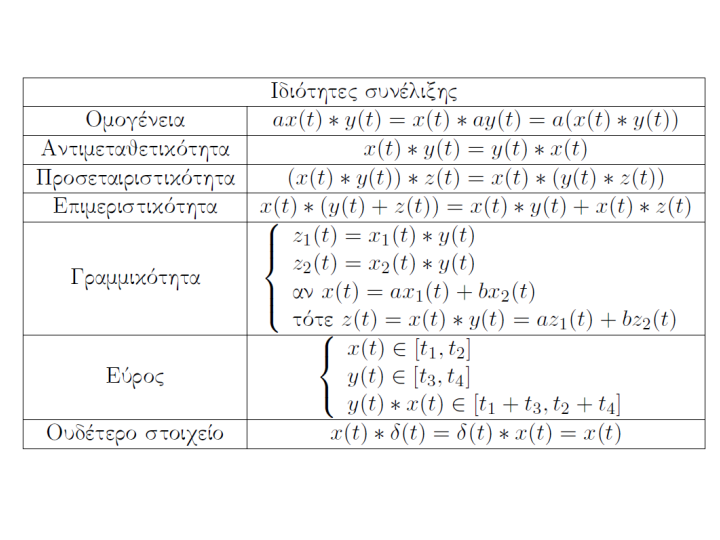 | Ιδιότητες συνέλιξης | |
|---|---|
| Ομογένεια | $ax(t) * y(t) = x(t) * ay(t) = a(x(t) * y(t))$ |
| Αντιμεταθετικότητα | $x(t) * y(t) = y(t) * x(t)$ |
| Προσεταιριστικότητα | $(x(t) * y(t)) * z(t) = x(t) * (y(t) * z(t))$ |
| Επιμεριστικότητα | $x(t) * (y(t) + z(t)) = x(t) * y(t) + x(t) * z(t)$ |
| Γραμμικότητα | $\begin{cases} z_1(t) = x_1(t) * y(t) \\ z_2(t) = x_2(t) * y(t) \\ \text{αν } x(t) = ax_1(t) + bx_2(t) \\ \text{τότε } z(t) = x(t) * y(t) = az_1(t) + bz_2(t) \end{cases}$ |
| Εύρος | $\begin{cases} x(t) \in [t_1, t_2] \\ y(t) \in [t_3, t_4] \\ y(t) * x(t) \in [t_1 + t_3, t_2 + t_4] \end{cases}$ |
| Ουδέτερο στοιχείο | $x(t) * \delta(t) = \delta(t) * x(t) = x(t)$ |